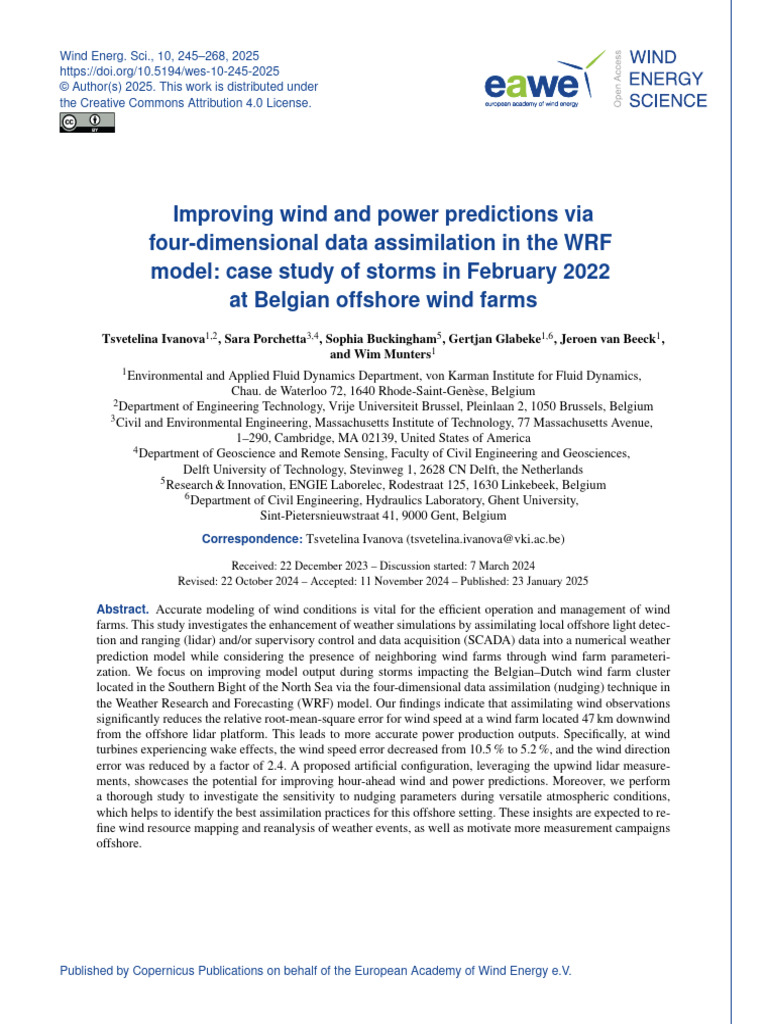 Wind Energ. Sci., 10, 245–268, 2025
https://doi.org/10.5194/wes-10-245-2025
© Author(s) 2025. This work is distributed under the Creative Commons Attribution 4.0 License.

eawe
european academy of wind energy
Open Access
WIND ENERGY SCIENCE

Improving wind and power predictions via four-dimensional data assimilation in the WRF model: case study of storms in February 2022 at Belgian offshore wind farms

Tsvetelina Ivanova$^{1,2}$, Sara Porchetta$^{3,4}$, Sophia Buckingham$^{5}$, Gertjan Glabeke$^{1,6}$, Jeroen van Beeck$^{1}$, and Wim Munters$^{1}$

$^{1}$Environmental and Applied Fluid Dynamics Department, von Karman Institute for Fluid Dynamics, Chau. de Waterloo 72, 1640 Rhode-Saint-Genèse, Belgium
$^{2}$Department of Engineering Technology, Vrije Universiteit Brussel, Pleinlaan 2, 1050 Brussels, Belgium
$^{3}$Civil and Environmental Engineering, Massachusetts Institute of Technology, 77 Massachusetts Avenue, 1–290, Cambridge, MA 02139, United States of America
$^{4}$Department of Geoscience and Remote Sensing, Faculty of Civil Engineering and Geosciences, Delft University of Technology, Stevinweg 1, 2628 CN Delft, the Netherlands
$^{5}$Research & Innovation, ENGIE Laborelec, Rodestraat 125, 1630 Linkebeek, Belgium
$^{6}$Department of Civil Engineering, Hydraulics Laboratory, Ghent University, Sint-Pietersnieuwstraat 41, 9000 Gent, Belgium

Correspondence: Tsvetelina Ivanova (tsvetelina.ivanova@vki.ac.be)

Received: 22 December 2023 – Discussion started: 7 March 2024
Revised: 22 October 2024 – Accepted: 11 November 2024 – Published: 23 January 2025

Abstract. Accurate modeling of wind conditions is vital for the efficient operation and management of wind farms. This study investigates the enhancement of weather simulations by assimilating local offshore light detection and ranging (lidar) and/or supervisory control and data acquisition (SCADA) data into a numerical weather prediction model while considering the presence of neighboring wind farms through wind farm parameterization. We focus on improving model output during storms impacting the Belgian–Dutch wind farm cluster located in the Southern Bight of the North Sea via the four-dimensional data assimilation (nudging) technique in the Weather Research and Forecasting (WRF) model. Our findings indicate that assimilating wind observations significantly reduces the relative root-mean-square error for wind speed at a wind farm located 47 km downwind from the offshore lidar platform. This leads to more accurate power production outputs. Specifically, at wind turbines experiencing wake effects, the wind speed error decreased from 10.5 % to 5.2 %, and the wind direction error was reduced by a factor of 2.4. A proposed artificial configuration, leveraging the upwind lidar measurements, showcases the potential for improving hour-ahead wind and power predictions. Moreover, we perform a thorough study to investigate the sensitivity to nudging parameters during versatile atmospheric conditions, which helps to identify the best assimilation practices for this offshore setting. These insights are expected to refine wind resource mapping and reanalysis of weather events, as well as motivate more measurement campaigns offshore.

Published by Copernicus Publications on behalf of the European Academy of Wind Energy e.V.